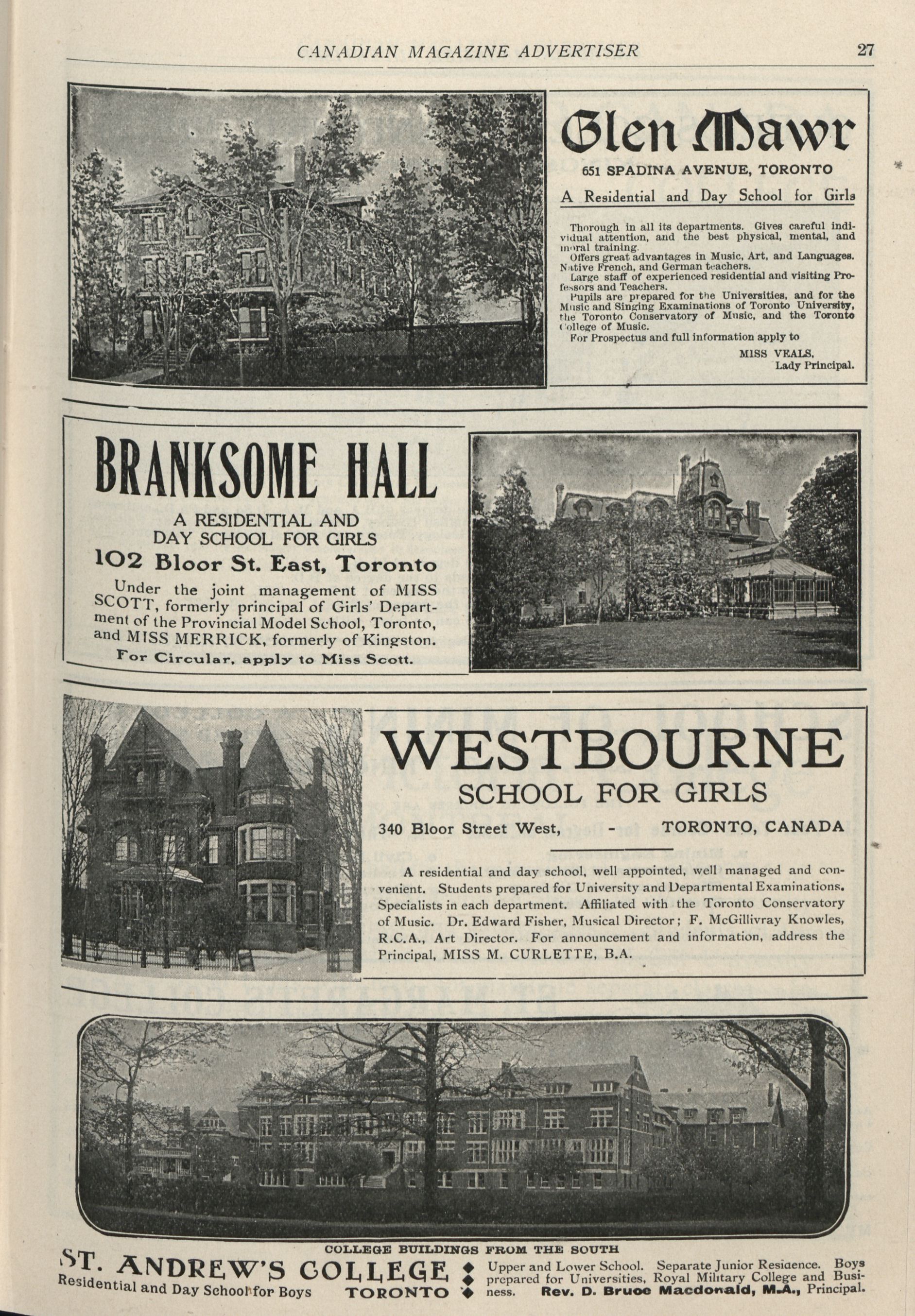 CANADIAN MAGAZINE ADVERTISER 27

Glen Mawr

651 SPADINA AVENUE, TORONTO

A Residential and Day School for Girls

Thorough in all its departments. Gives careful individual attention, and the best physical, mental, and moral training.
Offers great advantages in Music, Art, and Languages. Native French, and German teachers.
Large staff of experienced residential and visiting Professors and Teachers.
Pupils are prepared for the Universities, and for the Music and Singing Examinations of Toronto University, the Toronto Conservatory of Music, and the Toronto College of Music.
For Prospectus and full information apply to

MISS VEALS,
Lady Principal.

BRANKSOME HALL

A RESIDENTIAL AND DAY SCHOOL FOR GIRLS

102 Bloor St. East, Toronto

Under the joint management of MISS SCOTT, formerly principal of Girls' Department of the Provincial Model School, Toronto, and MISS MERRICK, formerly of Kingston.

For Circular, apply to Miss Scott.

WESTBOURNE

SCHOOL FOR GIRLS

340 Bloor Street West, - TORONTO, CANADA

A residential and day school, well appointed, well managed and convenient. Students prepared for University and Departmental Examinations. Specialists in each department. Affiliated with the Toronto Conservatory of Music. Dr. Edward Fisher, Musical Director; F. McGillivray Knowles, R.C.A., Art Director. For announcement and information, address the Principal, MISS M. CURLETTE, B.A.

COLLEGE BUILDINGS FROM THE SOUTH

ST. ANDREW'S COLLEGE
Residential and Day School for Boys
TORONTO

Upper and Lower School. Separate Junior Residence. Boys prepared for Universities, Royal Military College and Business. Rev. D. Bruce Macdonald, M.A., Principal.